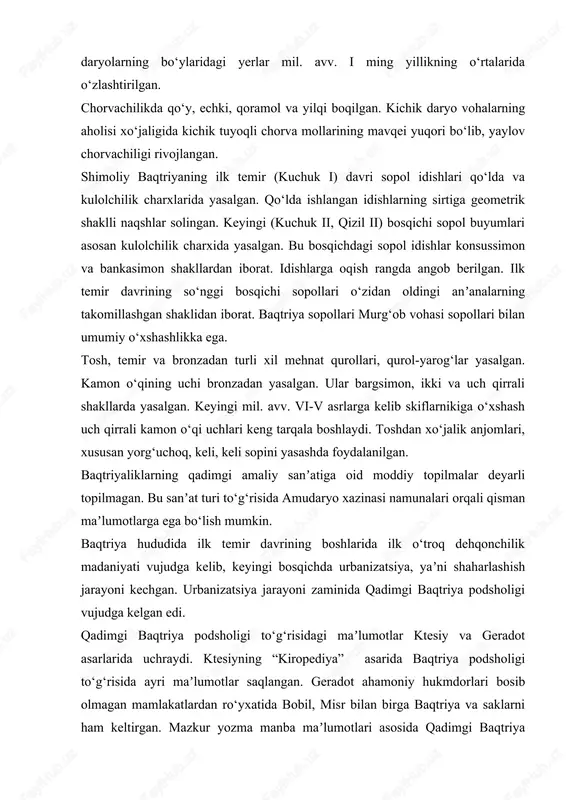 daryolarning bo‘ylaridagi yerlar mil. avv. I ming yillikning o‘rtalarida o‘zlashtirilgan.
Chorvachilikda qo‘y, echki, qoramol va yilqi boqilgan. Kichik daryo vohalarning aholisi xo‘jaligida kichik tuyoqli chorva mollarining mavqei yuqori bo‘lib, yaylov chorvachiligi rivojlangan.
Shimoliy Baqtriyaning ilk temir (Kuchuk I) davri sopol idishlari qo‘lda va kulolchilik charxlarida yasalgan. Qo‘lda ishlangan idishlarning sirtiga geometrik shaklli naqshlar solingan. Keyingi (Kuchuk II, Qizil II) bosqichi sopol buyumlari asosan kulolchilik charxida yasalgan. Bu bosqichdagi sopol idishlar konsussimon va bankasimon shakllardan iborat. Idishlarga oqish rangda angob berilgan. Ilk temir davrining so‘nggi bosqichi sopollari o‘zidan oldingi an’analarning takomillashgan shaklidan iborat. Baqtriya sopollari Murg‘ob vohasi sopollari bilan umumiy o‘xshashlikka ega.
Tosh, temir va bronzadan turli xil mehnat qurollari, qurol-yarog‘lar yasalgan. Kamon o‘qining uchi bronzadan yasalgan. Ular bargsimon, ikki va uch qirrali shakllarda yasalgan. Keyingi mil. avv. VI-V asrlarga kelib skiflarnikiga o‘xshash uch qirrali kamon o‘qi uchlari keng tarqala boshlaydi. Toshdan xo‘jalik anjomlari, xususan yorg‘uchoq, keli, keli sopini yasashda foydalanilgan.
Baqtriyaliklarning qadimgi amaliy san’atiga oid moddiy topilmalar deyarli topilmagan. Bu san’at turi to‘g‘risida Amudaryo xazinasi namunalari orqali qisman ma’lumotlarga ega bo‘lish mumkin.
Baqtriya hududida ilk temir davrining boshlarida ilk o‘troq dehqonchilik madaniyati vujudga kelib, keyingi bosqichda urbanizatsiya, ya’ni shaharlashish jarayoni kechgan. Urbanizatsiya jarayoni zaminida Qadimgi Baqtriya podsholigi vujudga kelgan edi.
Qadimgi Baqtriya podsholigi to‘g‘risidagi ma’lumotlar Ktesiy va Geradot asarlarida uchraydi. Ktesiyning “Kiropediya” asarida Baqtriya podsholigi to‘g‘risida ayri ma’lumotlar saqlangan. Geradot ahamoniy hukmdorlari bosib olmagan mamlakatlardan ro‘yxatida Bobil, Misr bilan birga Baqtriya va saklarni ham keltirgan. Mazkur yozma manba ma’lumotlari asosida Qadimgi Baqtriya